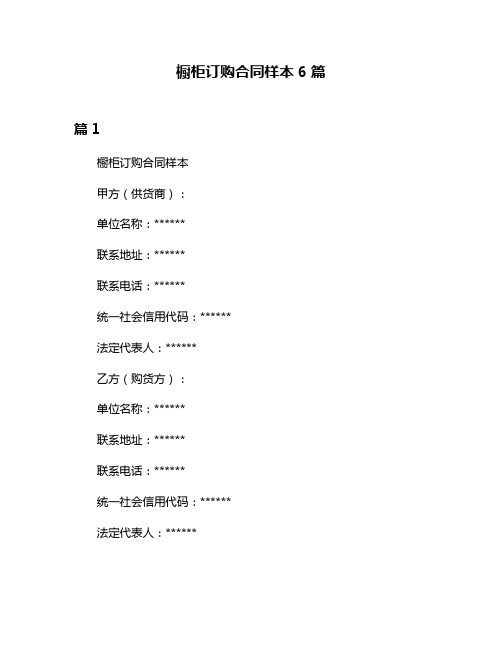 橱柜订购合同样本 6 篇

篇 1

橱柜订购合同样本

甲方（供货商）：

单位名称：******

联系地址：******

联系电话：******

统一社会信用代码：******

法定代表人：******

乙方（购货方）：

单位名称：******

联系地址：******

联系电话：******

统一社会信用代码：******

法定代表人：******